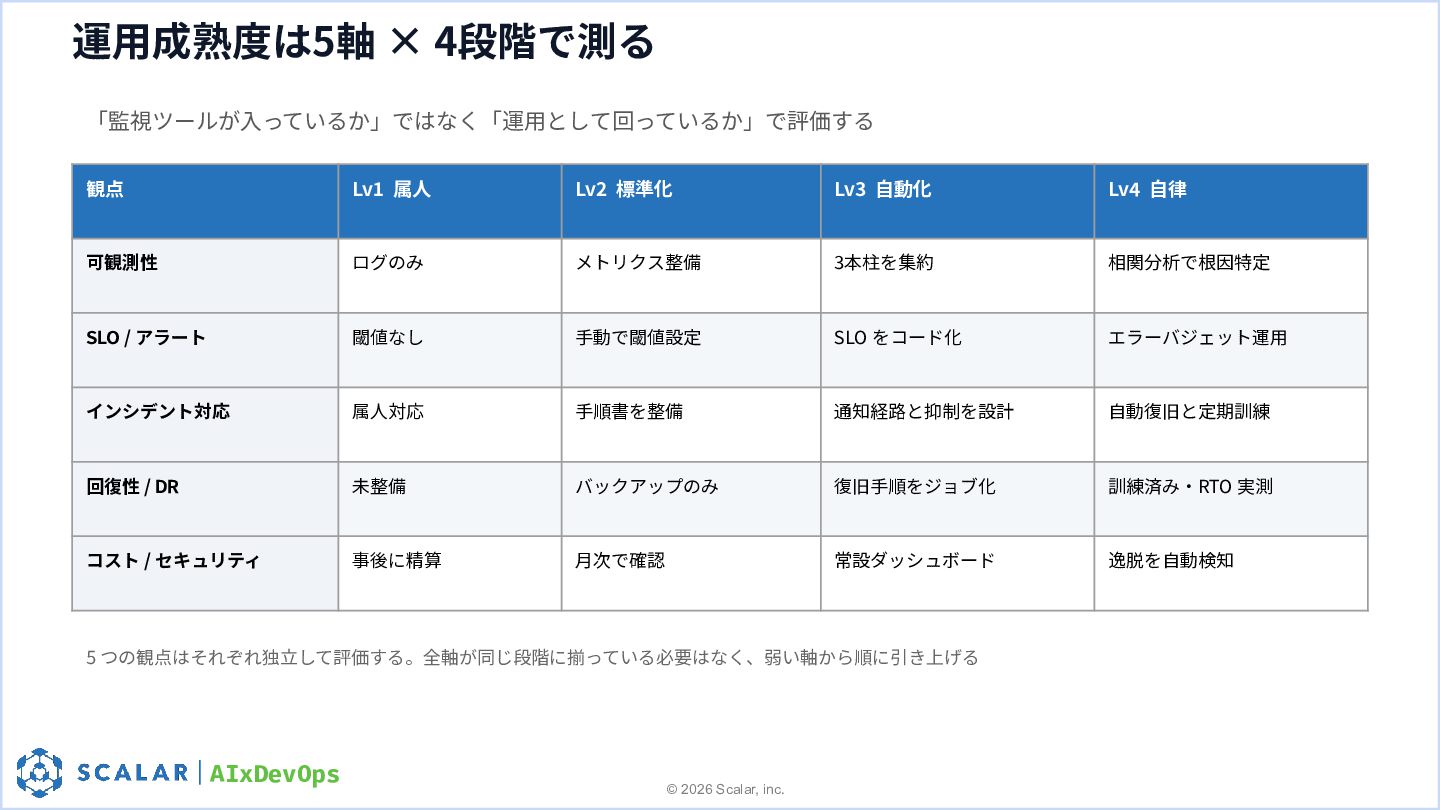 運用成熟度は5軸 × 4段階で測る

「監視ツールが入っているか」ではなく「運用として回っているか」で評価する

| 観点 | Lv1 属人 | Lv2 標準化 | Lv3 自動化 | Lv4 自律 |
|---|---|---|---|---|
| 可観測性 | ログのみ | メトリクス整備 | 3本柱を集約 | 相関分析で根因特定 |
| SLO / アラート | 閾値なし | 手動で閾値設定 | SLOをコード化 | エラーバジェット運用 |
| インシデント対応 | 属人対応 | 手順書を整備 | 通知経路と抑制を設計 | 自動復旧と定期訓練 |
| 回復性 / DR | 未整備 | バックアップのみ | 復旧手順をジョブ化 | 訓練済み・RTO実測 |
| コスト / セキュリティ | 事後に精算 | 月次で確認 | 常設ダッシュボード | 逸脱を自動検知 |

5つの観点はそれぞれ独立して評価する。全軸が同じ段階に揃っている必要はなく、弱い軸から順に引き上げる

SCALAR | AIxDevOps

© 2026 Scalar, inc.